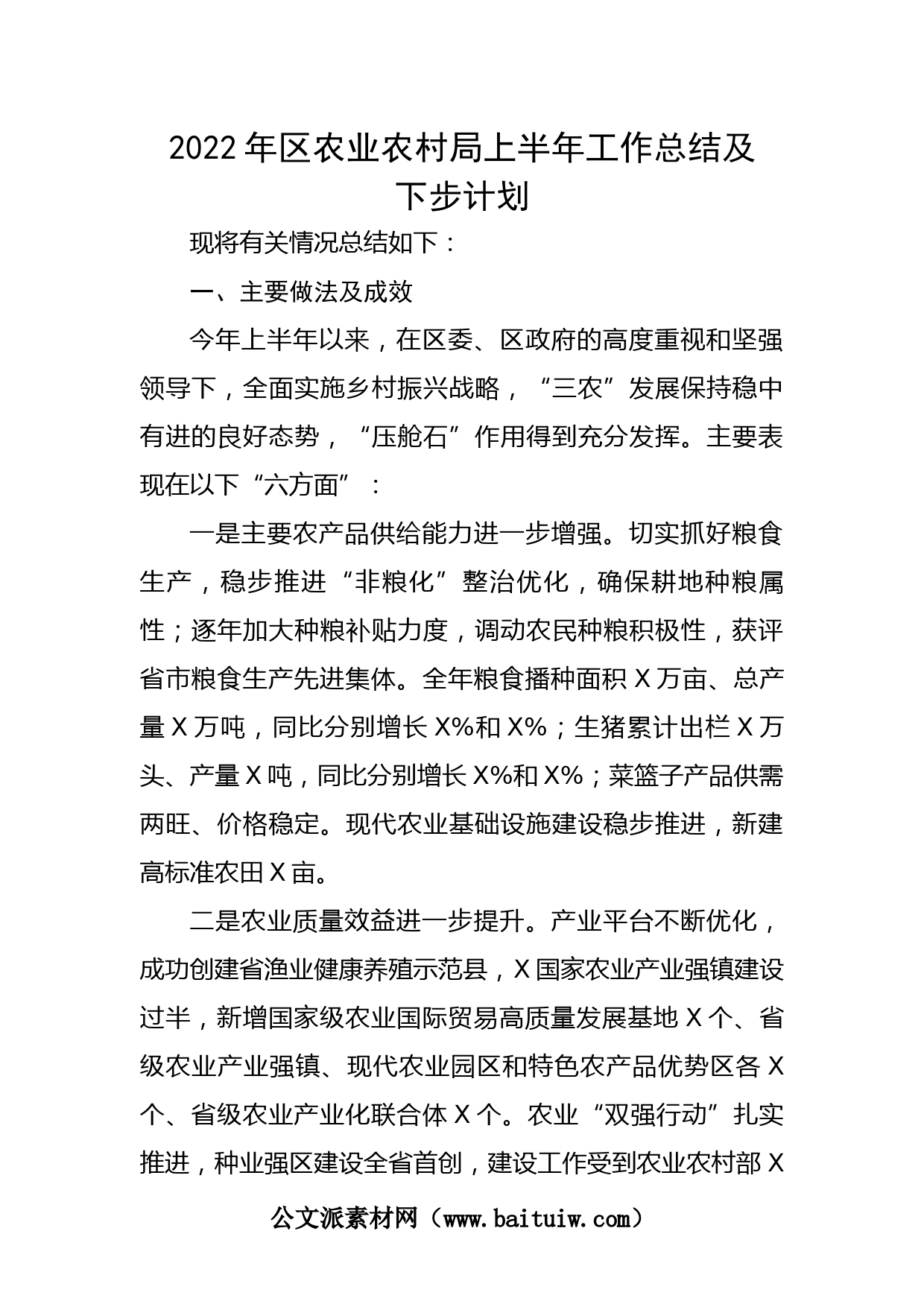 2022年区农业农村局上半年工作总结及下步计划

现将有关情况总结如下：

一、主要做法及成效

今年上半年以来，在区委、区政府的高度重视和坚强领导下，全面实施乡村振兴战略，“三农”发展保持稳中有进的良好态势，“压舱石”作用得到充分发挥。主要表现在以下“六方面”：

一是主要农产品供给能力进一步增强。切实抓好粮食生产，稳步推进“非粮化”整治优化，确保耕地种粮属性；逐年加大种粮补贴力度，调动农民种粮积极性，获评省市粮食生产先进集体。全年粮食播种面积X万亩、总产量X万吨，同比分别增长X%和X%；生猪累计出栏X万头、产量X吨，同比分别增长X%和X%；菜篮子产品供需两旺、价格稳定。现代农业基础设施建设稳步推进，新建高标准农田X亩。

二是农业质量效益进一步提升。产业平台不断优化，成功创建省渔业健康养殖示范县，X国家农业产业强镇建设过半，新增国家级农业国际贸易高质量发展基地X个、省级农业产业强镇、现代农业园区和特色农产品优势区各X个、省级农业产业化联合体X个。农业“双强行动”扎实推进，种业强区建设全省首创，建设工作受到农业农村部X

公文派素材网（www.baituiw.com）